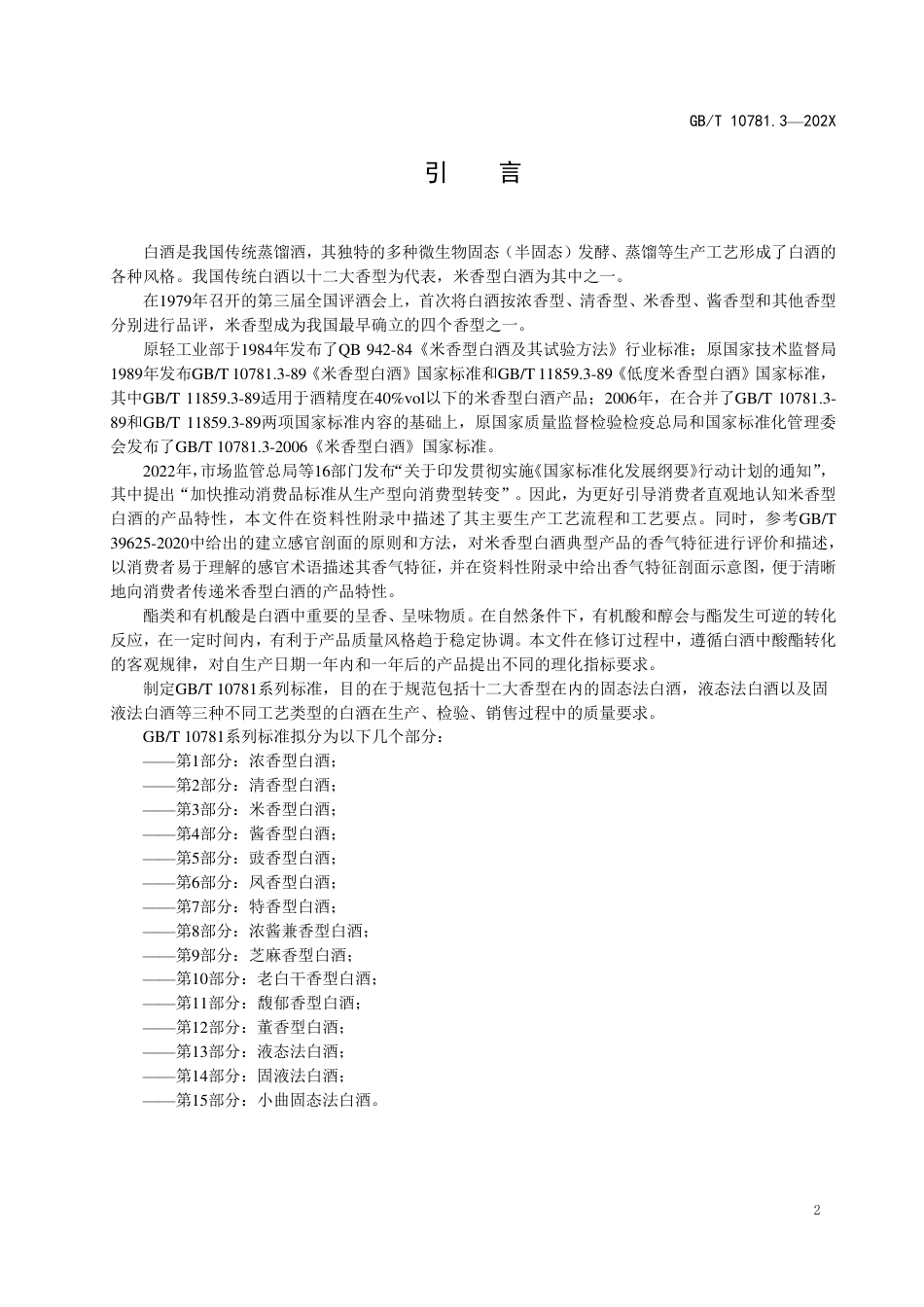 GB/T 10781.3—202X

引 言

白酒是我国传统蒸馏酒，其独特的多种微生物固态（半固态）发酵、蒸馏等生产工艺形成了白酒的各种风格。我国传统白酒以十二大香型为代表，米香型白酒为其中之一。

在1979年召开的第三届全国评酒会上，首次将白酒按浓香型、清香型、米香型、酱香型和其他香型分别进行品评，米香型成为我国最早确立的四个香型之一。

原轻工业部于1984年发布了QB 942-84《米香型白酒及其试验方法》行业标准；原国家技术监督局1989年发布GB/T 10781.3-89《米香型白酒》国家标准和GB/T 11859.3-89《低度米香型白酒》国家标准，其中GB/T 11859.3-89适用于酒精度在40%vol以下的米香型白酒产品；2006年，在合并了GB/T 10781.3-89和GB/T 11859.3-89两项国家标准内容的基础上，原国家质量监督检验检疫总局和国家标准化管理委会发布了GB/T 10781.3-2006《米香型白酒》国家标准。

2022年，市场监管总局等16部门发布“关于印发贯彻实施《国家标准化发展纲要》行动计划的通知”，其中提出“加快推动消费品标准从生产型向消费型转变”。因此，为更好引导消费者直观地认知米香型白酒的产品特性，本文件在资料性附录中描述了其主要生产工艺流程和工艺要点。同时，参考GB/T 39625-2020中给出的建立感官剖面的原则和方法，对米香型白酒典型产品的香气特征进行评价和描述，以消费者易于理解的感官术语描述其香气特征，并在资料性附录中给出香气特征剖面示意图，便于清晰地向消费者传递米香型白酒的产品特性。

酯类和有机酸是白酒中重要的呈香、呈味物质。在自然条件下，有机酸和醇会与酯发生可逆的转化反应，在一定时间内，有利于产品质量风格趋于稳定协调。本文件在修订过程中，遵循白酒中酸酯转化的客观规律，对自生产日期一年内和一年后的产品提出不同的理化指标要求。

制定GB/T 10781系列标准，目的在于规范包括十二大香型在内的固态法白酒，液态法白酒以及固液法白酒等三种不同工艺类型的白酒在生产、检验、销售过程中的质量要求。

GB/T 10781系列标准拟分为以下几个部分：
——第1部分：浓香型白酒；
——第2部分：清香型白酒；
——第3部分：米香型白酒；
——第4部分：酱香型白酒；
——第5部分：豉香型白酒；
——第6部分：凤香型白酒；
——第7部分：特香型白酒；
——第8部分：浓酱兼香型白酒；
——第9部分：芝麻香型白酒；
——第10部分：老白干香型白酒；
——第11部分：馥郁香型白酒；
——第12部分：董香型白酒；
——第13部分：液态法白酒；
——第14部分：固液法白酒；
——第15部分：小曲固态法白酒。

2